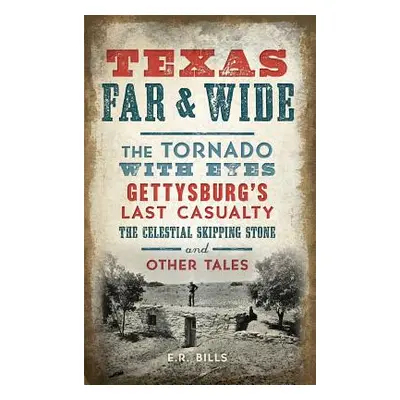 TEXAS
FAR & WIDE

THE TORNADO
WITH EYES
GETTYSBURG'S
LAST CASUALTY
THE CELESTIAL SKIPPING STONE
and
OTHER TALES

E.R. BILLS